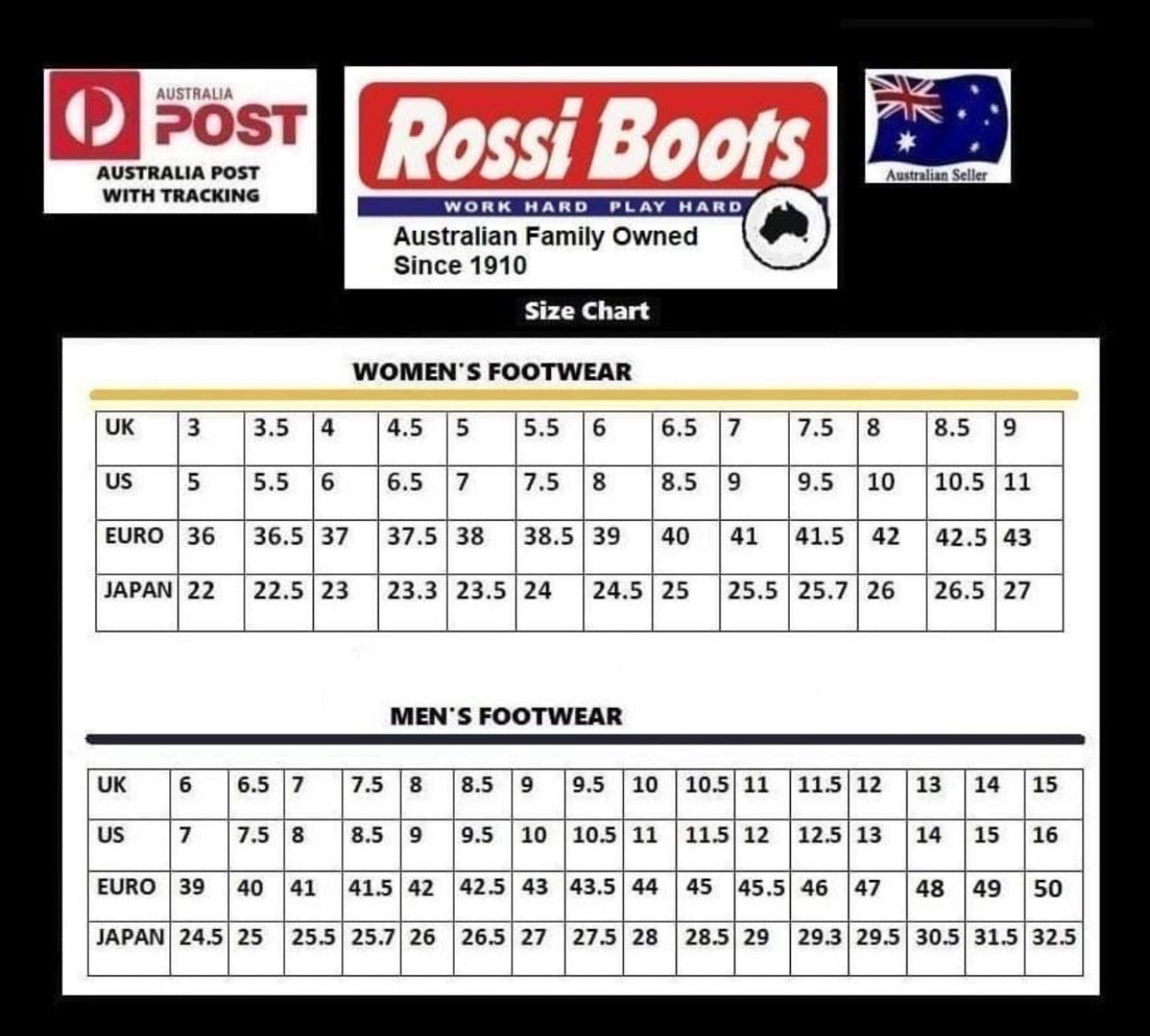 AUSTRALIA POST

AUSTRALIA POST WITH TRACKING

Rossi Boots

WORK HARD PLAY HARD

Australian Family Owned Since 1910

Australian Seller

Size Chart

WOMEN'S FOOTWEAR

| UK | 3 | 3.5 | 4 | 4.5 | 5 | 5.5 | 6 | 6.5 | 7 | 7.5 | 8 | 8.5 | 9 |
|---|---|---|---|---|---|---|---|---|---|---|---|---|---|
| US | 5 | 5.5 | 6 | 6.5 | 7 | 7.5 | 8 | 8.5 | 9 | 9.5 | 10 | 10.5 | 11 |
| EURO | 36 | 36.5 | 37 | 37.5 | 38 | 38.5 | 39 | 40 | 41 | 41.5 | 42 | 42.5 | 43 |
| JAPAN | 22 | 22.5 | 23 | 23.3 | 23.5 | 24 | 24.5 | 25 | 25.5 | 25.7 | 26 | 26.5 | 27 |

MEN'S FOOTWEAR

| UK | 6 | 6.5 | 7 | 7.5 | 8 | 8.5 | 9 | 9.5 | 10 | 10.5 | 11 | 11.5 | 12 | 13 | 14 | 15 |
|---|---|---|---|---|---|---|---|---|---|---|---|---|---|---|---|---|
| US | 7 | 7.5 | 8 | 8.5 | 9 | 9.5 | 10 | 10.5 | 11 | 11.5 | 12 | 12.5 | 13 | 14 | 15 | 16 |
| EURO | 39 | 40 | 41 | 41.5 | 42 | 42.5 | 43 | 43.5 | 44 | 45 | 45.5 | 46 | 47 | 48 | 49 | 50 |
| JAPAN | 24.5 | 25 | 25.5 | 25.7 | 26 | 26.5 | 27 | 27.5 | 28 | 28.5 | 29 | 29.3 | 29.5 | 30.5 | 31.5 | 32.5 |